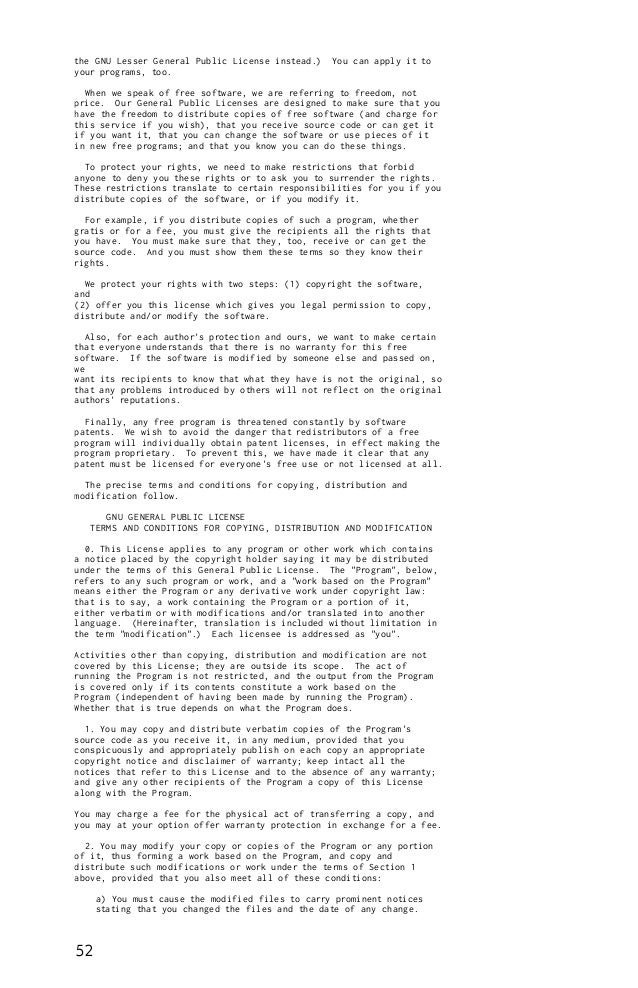 the GNU Lesser General Public License instead.) You can apply it to your programs, too.

When we speak of free software, we are referring to freedom, not price. Our General Public Licenses are designed to make sure that you have the freedom to distribute copies of free software (and charge for this service if you wish), that you receive source code or can get it if you want it, that you can change the software or use pieces of it in new free programs; and that you know you can do these things.

To protect your rights, we need to make restrictions that forbid anyone to deny you these rights or to ask you to surrender the rights. These restrictions translate to certain responsibilities for you if you distribute copies of the software, or if you modify it.

For example, if you distribute copies of such a program, whether gratis or for a fee, you must give the recipients all the rights that you have. You must make sure that they, too, receive or can get the source code. And you must show them these terms so they know their rights.

We protect your rights with two steps: (1) copyright the software, and
(2) offer you this license which gives you legal permission to copy, distribute and/or modify the software.

Also, for each author's protection and ours, we want to make certain that everyone understands that there is no warranty for this free software. If the software is modified by someone else and passed on, we
want its recipients to know that what they have is not the original, so that any problems introduced by others will not reflect on the original authors' reputations.

Finally, any free program is threatened constantly by software patents. We wish to avoid the danger that redistributors of a free program will individually obtain patent licenses, in effect making the program proprietary. To prevent this, we have made it clear that any patent must be licensed for everyone's free use or not licensed at all.

The precise terms and conditions for copying, distribution and modification follow.

GNU GENERAL PUBLIC LICENSE
TERMS AND CONDITIONS FOR COPYING, DISTRIBUTION AND MODIFICATION

0. This License applies to any program or other work which contains a notice placed by the copyright holder saying it may be distributed under the terms of this General Public License. The "Program", below, refers to any such program or work, and a "work based on the Program" means either the Program or any derivative work under copyright law: that is to say, a work containing the Program or a portion of it, either verbatim or with modifications and/or translated into another language. (Hereinafter, translation is included without limitation in the term "modification".) Each licensee is addressed as "you".

Activities other than copying, distribution and modification are not covered by this License; they are outside its scope. The act of running the Program is not restricted, and the output from the Program is covered only if its contents constitute a work based on the Program (independent of having been made by running the Program). Whether that is true depends on what the Program does.

1. You may copy and distribute verbatim copies of the Program's source code as you receive it, in any medium, provided that you conspicuously and appropriately publish on each copy an appropriate copyright notice and disclaimer of warranty; keep intact all the notices that refer to this License and to the absence of any warranty; and give any other recipients of the Program a copy of this License along with the Program.

You may charge a fee for the physical act of transferring a copy, and you may at your option offer warranty protection in exchange for a fee.

2. You may modify your copy or copies of the Program or any portion of it, thus forming a work based on the Program, and copy and distribute such modifications or work under the terms of Section 1 above, provided that you also meet all of these conditions:

a) You must cause the modified files to carry prominent notices stating that you changed the files and the date of any change.

52